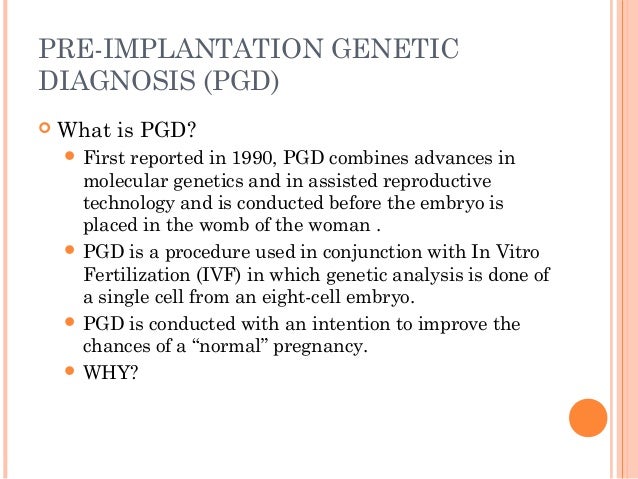 PRE-IMPLANTATION GENETIC DIAGNOSIS (PGD)

What is PGD?

First reported in 1990, PGD combines advances in molecular genetics and in assisted reproductive technology and is conducted before the embryo is placed in the womb of the woman .

PGD is a procedure used in conjunction with In Vitro Fertilization (IVF) in which genetic analysis is done of a single cell from an eight-cell embryo.

PGD is conducted with an intention to improve the chances of a “normal” pregnancy.

WHY?